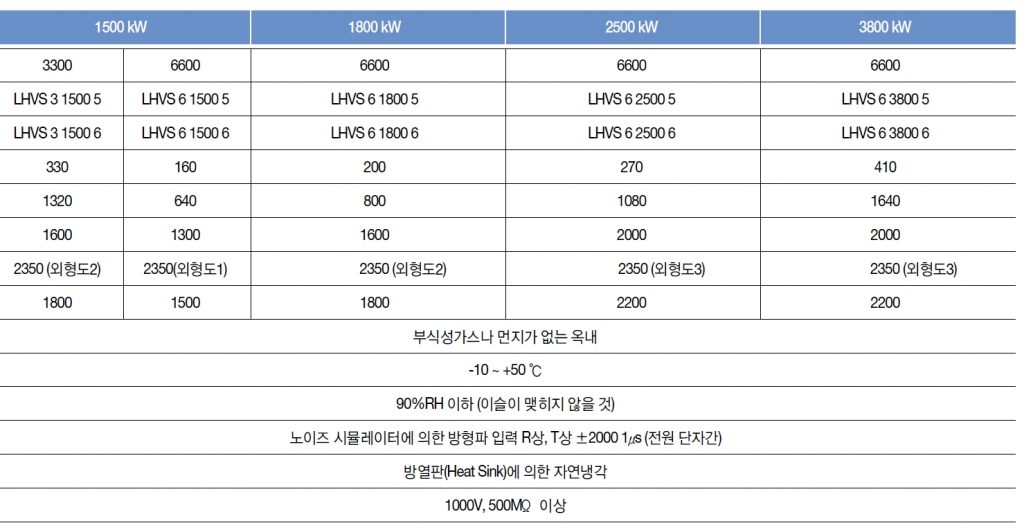 | 1500 kW | | 1800 kW | 2500 kW | 3800 kW |
|---|---|---|---|---|
| 3300 | 6600 | 6600 | 6600 | 6600 |
| LHVS 3 1500 5 | LHVS 6 1500 5 | LHVS 6 1800 5 | LHVS 6 2500 5 | LHVS 6 3800 5 |
| LHVS 3 1500 6 | LHVS 6 1500 6 | LHVS 6 1800 6 | LHVS 6 2500 6 | LHVS 6 3800 6 |
| 330 | 160 | 200 | 270 | 410 |
| 1320 | 640 | 800 | 1080 | 1640 |
| 1600 | 1300 | 1600 | 2000 | 2000 |
| 2350 (외형도2) | 2350(외형도1) | 2350 (외형도2) | 2350 (외형도3) | 2350 (외형도3) |
| 1800 | 1500 | 1800 | 2200 | 2200 |
| 부식성가스나 먼지가 없는 옥내 | | | | |
| -10 ~ +50 ℃ | | | | |
| 90%RH 이하 (이슬이 맺히지 않을 것) | | | | |
| 노이즈 시뮬레이터에 의한 방형파 입력 R상, T상 ±2000 1㎲ (전원 단자간) | | | | |
| 방열판(Heat Sink)에 의한 자연냉각 | | | | |
| 1000V, 500MΩ 이상 | | | | |